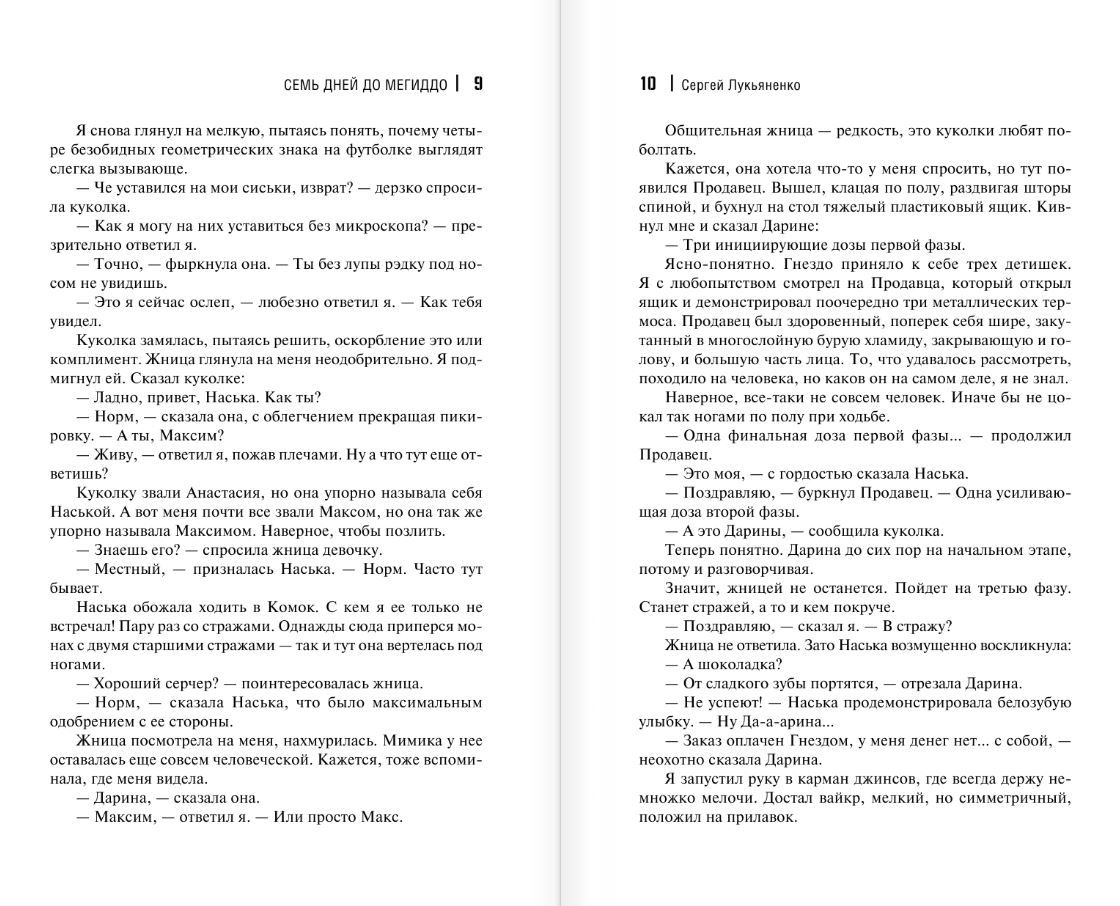 СЕМЬ ДНЕЙ ДО МЕГИДДО | 9

Я снова глянул на мелкую, пытаясь понять, почему четыре безобидных геометрических знака на футболке выглядят слегка вызывающе.

— Че уставился на мои сиськи, изврат? — дерзко спросила куколка.

— Как я могу на них уставиться без микроскопа? — презрительно ответил я.

— Точно, — фыркнула она. — Ты без лупы рэдку под носом не увидишь.

— Это я сейчас ослеп, — любезно ответил я. — Как тебя увидел.

Куколка замялась, пытаясь решить, оскорбление это или комплимент. Жница глянула на меня неодобрительно. Я подмигнул ей. Сказал куколке:

— Ладно, привет, Наська. Как ты?

— Норм, — сказала она, с облегчением прекращая пикировку. — А ты, Максим?

— Живу, — ответил я, пожав плечами. Ну а что тут еще ответишь?

Куколку звали Анастасия, но она упорно называла себя Наськой. А вот меня почти все звали Максом, но она так же упорно называла Максимом. Наверное, чтобы позлить.

— Знаешь его? — спросила жница девочку.

— Местный, — призналась Наська. — Норм. Часто тут бывает.

Наська обожала ходить в Комок. С кем я ее только не встречал! Пару раз со стражами. Однажды сюда приперся монах с двумя старшими стражами — так и тут она вертелась под ногами.

— Хороший серчер? — поинтересовалась жница.

— Норм, — сказала Наська, что было максимальным одобрением с ее стороны.

Жница посмотрела на меня, нахмурилась. Мимика у нее оставалась еще совсем человеческой. Кажется, тоже вспоминала, где меня видела.

— Дарина, — сказала она.

— Максим, — ответил я. — Или просто Макс.

10 | Сергей Лукьяненко

Общительная жница — редкость, это куколки любят поболтать.

Кажется, она хотела что-то у меня спросить, но тут появился Продавец. Вышел, клацая по полу, раздвигая шторы спиной, и бухнул на стол тяжелый пластиковый ящик. Кивнул мне и сказал Дарине:

— Три инициирующие дозы первой фазы.

Ясно-понятно. Гнездо приняло к себе трех детишек. Я с любопытством смотрел на Продавца, который открыл ящик и демонстрировал поочередно три металлических термоса. Продавец был здоровенный, поперек себя шире, закутанный в многослойную бурую хламиду, закрывающую и голову, и большую часть лица. То, что удавалось рассмотреть, походило на человека, но каков он на самом деле, я не знал.

Наверное, все-таки не совсем человек. Иначе бы не цокал так ногами по полу при ходьбе.

— Одна финальная доза первой фазы... — продолжил Продавец.

— Это моя, — с гордостью сказала Наська.

— Поздравляю, — буркнул Продавец. — Одна усиливающая доза второй фазы.

— А это Дарины, — сообщила куколка.

Теперь понятно. Дарина до сих пор на начальном этапе, потому и разговорчивая.

Значит, жницей не останется. Пойдет на третью фазу. Станет стражей, а то и кем покруче.

— Поздравляю, — сказал я. — В стражу?

Жница не ответила. Зато Наська возмущенно воскликнула:

— А шоколадка?

— От сладкого зубы портятся, — отрезала Дарина.

— Не успеют! — Наська продемонстрировала белозубую улыбку. — Ну Да-а-арина...

— Заказ оплачен Гнездом, у меня денег нет... с собой, — неохотно сказала Дарина.

Я запустил руку в карман джинсов, где всегда держу немножко мелочи. Достал вайкр, мелкий, но симметричный, положил на прилавок.